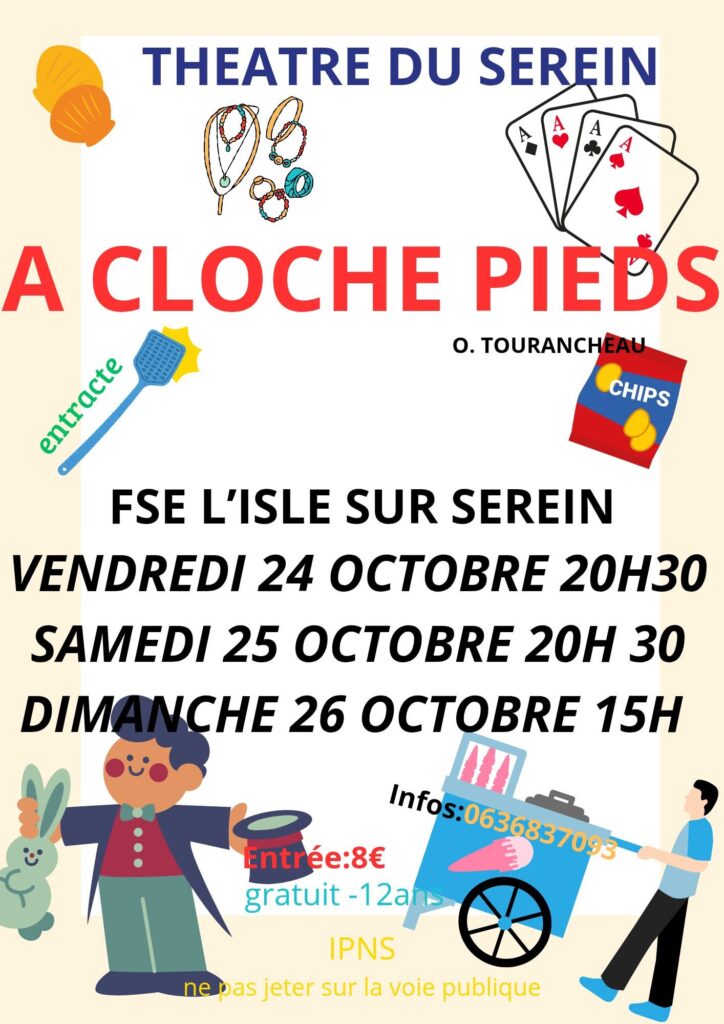 THEATRE DU SEREIN

A CLOCHE PIEDS

O. TOURANCHEAU

entracte

CHIPS

FSE L'ISLE SUR SEREIN

VENDREDI 24 OCTOBRE 20H30

SAMEDI 25 OCTOBRE 20H 30

DIMANCHE 26 OCTOBRE 15H

Infos:0636837093

Entrée:8€

gratuit -12ans

IPNS

ne pas jeter sur la voie publique